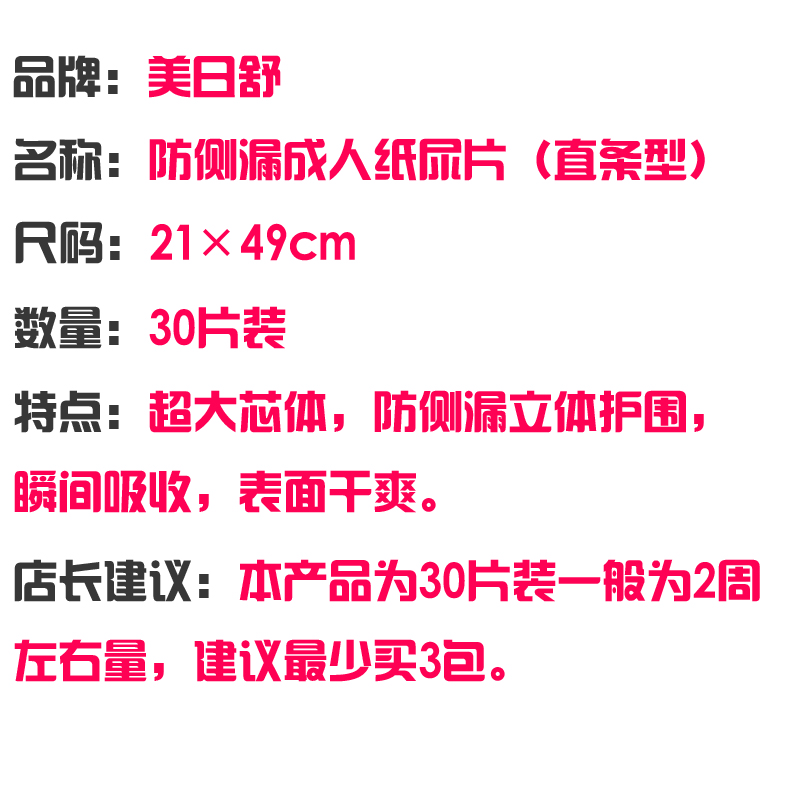 品牌：美日舒

名称：防侧漏成人纸尿片（直条型）

尺码：21×49cm

数量：30片装

特点：超大芯体，防侧漏立体护围，瞬间吸收，表面干爽。

店长建议：本产品为30片装一般为2周左右量，建议最少买3包。